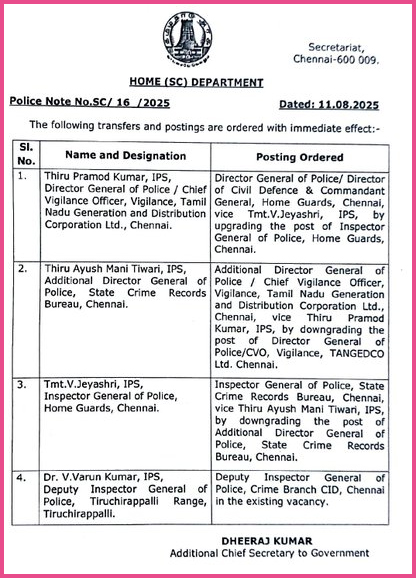 Secretariat,
Chennai-600 009.

HOME (SC) DEPARTMENT

Police Note No.SC/ 16 /2025

Dated: 11.08.2025

The following transfers and postings are ordered with immediate effect:-

| Sl. No. | Name and Designation | Posting Ordered |
|---|---|---|
| 1. | Thiru Pramod Kumar, IPS, Director General of Police / Chief Vigilance Officer, Vigilance, Tamil Nadu Generation and Distribution Corporation Ltd., Chennai. | Director General of Police/ Director of Civil Defence & Commandant General, Home Guards, Chennai, vice Tmt.V.Jeyashri, IPS, by upgrading the post of Inspector General of Police, Home Guards, Chennai. |
| 2. | Thiru Ayush Mani Tiwari, IPS, Additional Director General of Police, State Crime Records Bureau, Chennai. | Additional Director General of Police / Chief Vigilance Officer, Vigilance, Tamil Nadu Generation and Distribution Corporation Ltd., Chennai, vice Thiru Pramod Kumar, IPS, by downgrading the post of Director General of Police/CVO, Vigilance, TANGEDCO Ltd. Chennai. |
| 3. | Tmt.V.Jeyashri, IPS, Inspector General of Police, Home Guards, Chennai. | Inspector General of Police, State Crime Records Bureau, Chennai, vice Thiru Ayush Mani Tiwari, IPS, by downgrading the post of Additional Director General of Police, State Crime Records Bureau, Chennai. |
| 4. | Dr. V.Varun Kumar, IPS, Deputy Inspector General of Police, Tiruchirappalli Range, Tiruchirappalli. | Deputy Inspector General of Police, Crime Branch CID, Chennai in the existing vacancy. |

DHEERAJ KUMAR
Additional Chief Secretary to Government